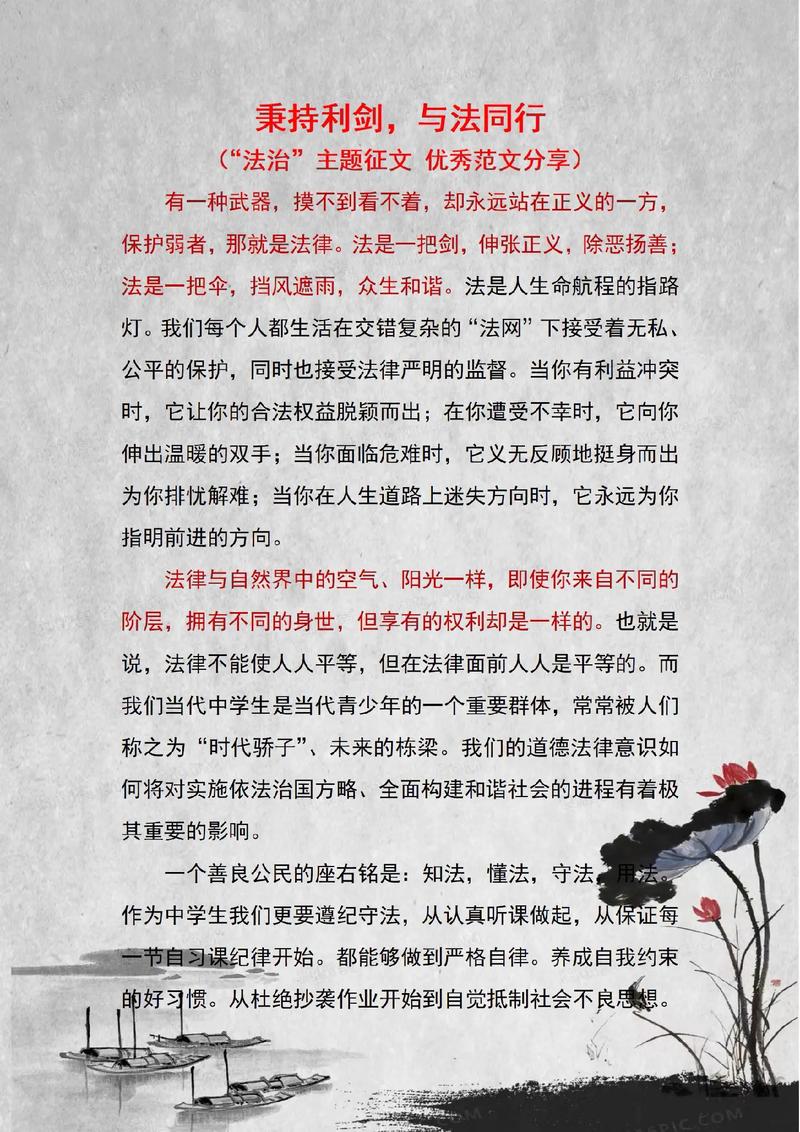 秉持利剑，与法同行
（“法治”主题征文 优秀范文分享）

有一种武器，摸不到看不着，却永远站在正义的一方，保护弱者，那就是法律。法是一把剑，伸张正义，除恶扬善；法是一把伞，挡风遮雨，众生和谐。法是人生命航程的指路灯。我们每个人都生活在交错复杂的“法网”下接受着无私、公平的保护，同时也接受法律严明的监督。当你有利益冲突时，它让你的合法权益脱颖而出；在你遭受不幸时，它向你伸出温暖的双手；当你面临危难时，它义无反顾地挺身而出为你排忧解难；当你在人生道路上迷失方向时，它永远为你指明前进的方向。

法律与自然界中的空气、阳光一样，即使你来自不同的阶层，拥有不同的身世，但享有的权利却是一样的。也就是说，法律不能使人人平等，但在法律面前人人是平等的。而我们当代中学生是当代青少年的一个重要群体，常常被人们称之为“时代骄子”、未来的栋梁。我们的道德法律意识如何将对实施依法治国方略、全面构建和谐社会的进程有着极其重要的影响。

一个善良公民的座右铭是：知法，懂法，守法，用法。作为中学生我们更要遵纪守法，从认真听课做起，从保证每一节自习课纪律开始。都能够做到严格自律。养成自我约束的好习惯。从杜绝抄袭作业开始到自觉抵制社会不良思想。